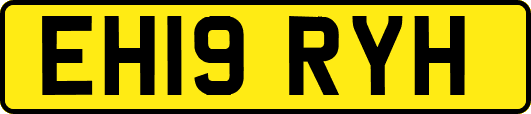 EH19 RYH